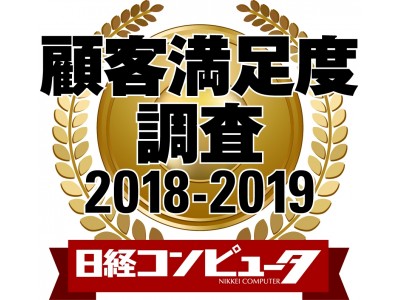 顧客満足度
調査
2018-2019
日経コンピュータ
NIKKEI COMPUTER